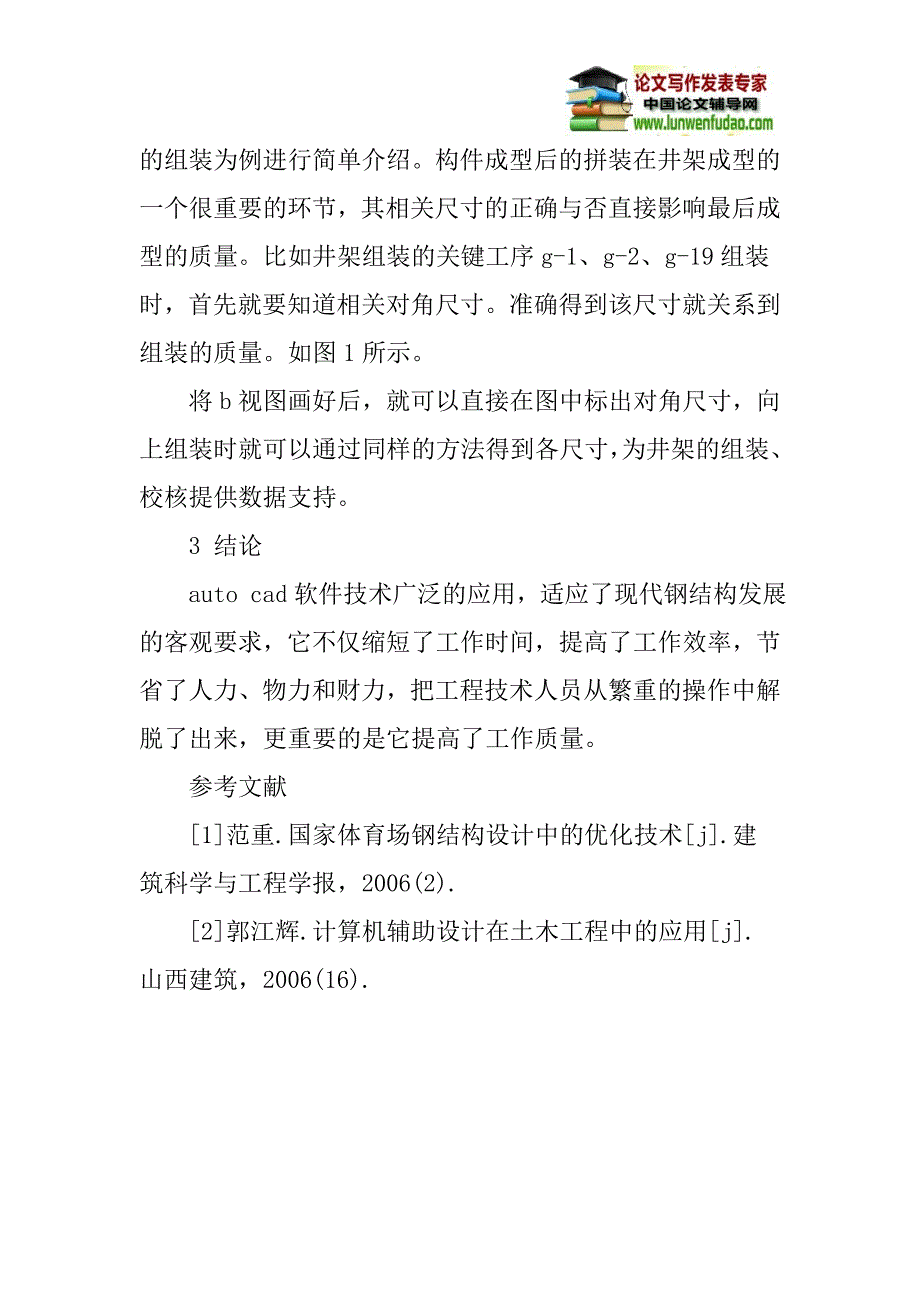 论文写作发表专家
中国论文辅导网
www.lunwenfudao.com

的组装为例进行简单介绍。构件成型后的拼装在井架成型的一个很重要的环节，其相关尺寸的正确与否直接影响最后成型的质量。比如井架组装的关键工序 g-1、g-2、g-19 组装时，首先就要知道相关对角尺寸。准确得到该尺寸就关系到组装的质量。如图 1 所示。

将 b 视图画好后，就可以直接在图中标出对角尺寸，向上组装时就可以通过同样的方法得到各尺寸，为井架的组装、校核提供数据支持。

3 结论

auto cad 软件技术广泛的应用，适应了现代钢结构发展的客观要求，它不仅缩短了工作时间，提高了工作效率，节省了人力、物力和财力，把工程技术人员从繁重的操作中解脱了出来，更重要的是它提高了工作质量。

参考文献

[1]范重.国家体育场钢结构设计中的优化技术[j].建筑科学与工程学报，2006(2).

[2]郭江辉.计算机辅助设计在土木工程中的应用[j].山西建筑，2006(16).